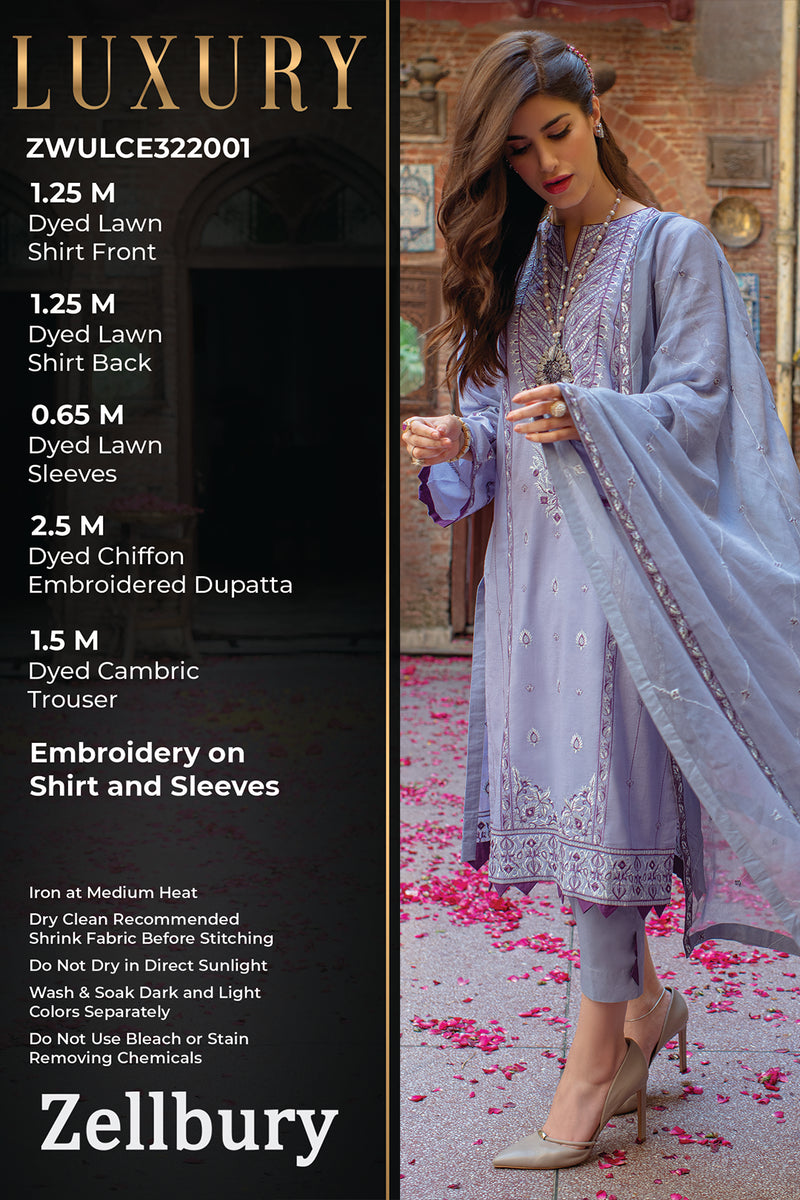 LUXURY

ZWULCE322001

1.25 M
Dyed Lawn
Shirt Front

1.25 M
Dyed Lawn
Shirt Back

0.65 M
Dyed Lawn
Sleeves

2.5 M
Dyed Chiffon
Embroidered Dupatta

1.5 M
Dyed Cambric
Trouser

Embroidery on
Shirt and Sleeves

Iron at Medium Heat

Dry Clean Recommended
Shrink Fabric Before Stitching

Do Not Dry in Direct Sunlight

Wash & Soak Dark and Light Colors Separately

Do Not Use Bleach or Stain Removing Chemicals

Zellbury